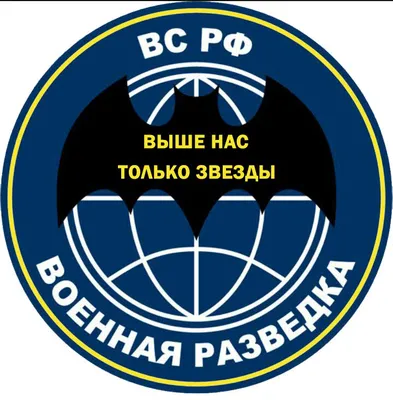 ВС РФ

ВЫШЕ НАС
ТОЛЬКО ЗВЕЗДЫ

ВОЕННАЯ РАЗВЕДКА